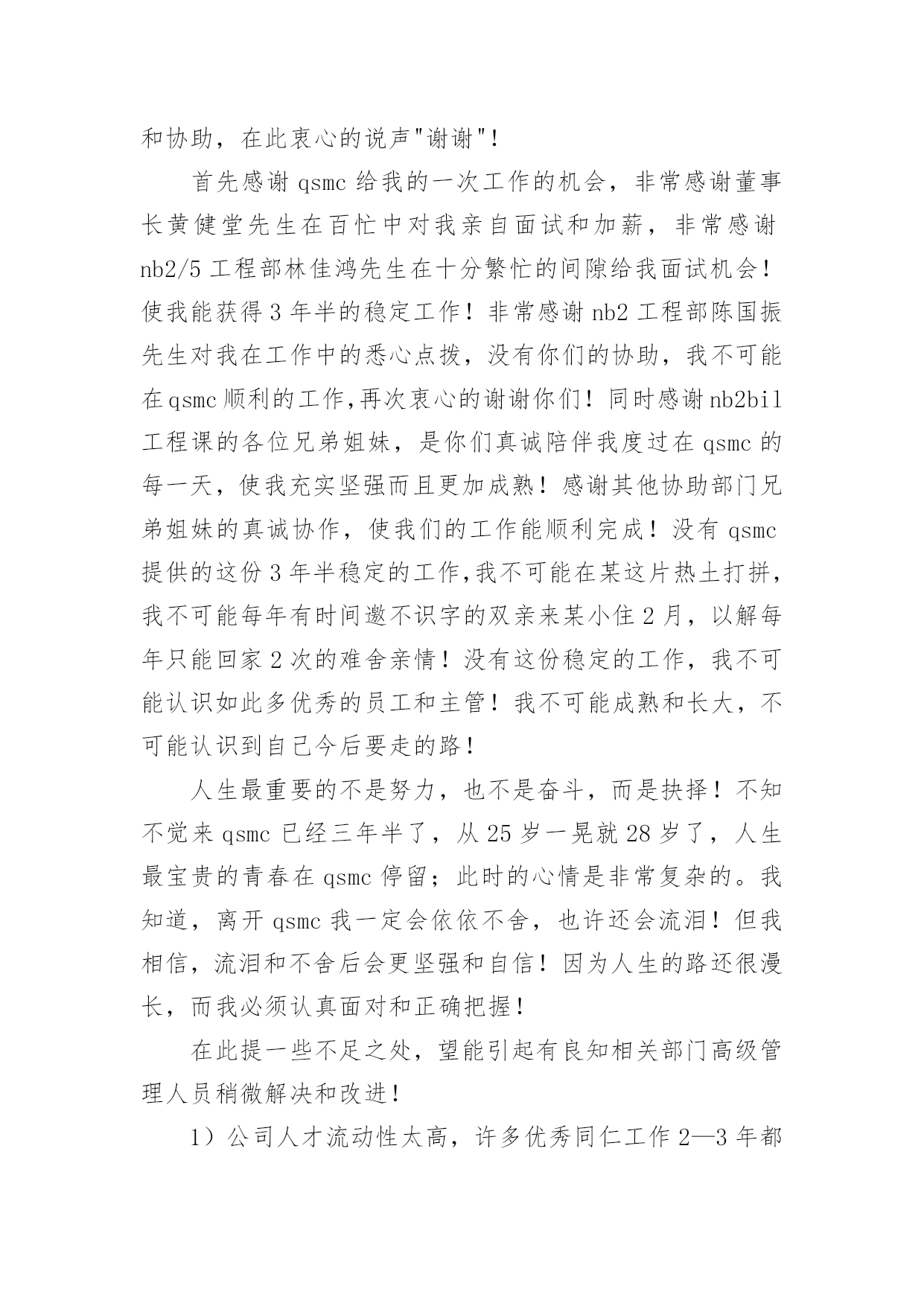 和协助，在此衷心的说声"谢谢"！

首先感谢 qsmc 给我的一次工作的机会，非常感谢董事长黄健堂先生在百忙中对我亲自面试和加薪，非常感谢 nb2/5 工程部林佳鸿先生在十分繁忙的间隙给我面试机会！使我能获得 3 年半的稳定工作！非常感谢 nb2 工程部陈国振先生对我在工作中的悉心点拨，没有你们的协助，我不可能在 qsmc 顺利的工作,再次衷心的谢谢你们！同时感谢 nb2bil 工程课的各位兄弟姐妹，是你们真诚陪伴我度过在 qsmc 的每一天，使我充实坚强而且更加成熟！感谢其他协助部门兄弟姐妹的真诚协作，使我们的工作能顺利完成！没有 qsmc 提供的这份 3 年半稳定的工作,我不可能在某这片热土打拼，我不可能每年有时间邀不识字的双亲来某小住 2 月，以解每年只能回家 2 次的难舍亲情！没有这份稳定的工作，我不可能认识如此多优秀的员工和主管！我不可能成熟和长大，不可能认识到自己今后要走的路！

人生最重要的不是努力，也不是奋斗，而是抉择！不知不觉来 qsmc 已经三年半了，从 25 岁一晃就 28 岁了，人生最宝贵的青春在 qsmc 停留；此时的心情是非常复杂的。我知道，离开 qsmc 我一定会依依不舍，也许还会流泪！但我相信，流泪和不舍后会更坚强和自信！因为人生的路还很漫长，而我必须认真面对和正确把握！

在此提一些不足之处，望能引起有良知相关部门高级管理人员稍微解决和改进！

1）公司人才流动性太高，许多优秀同仁工作 2—3 年都